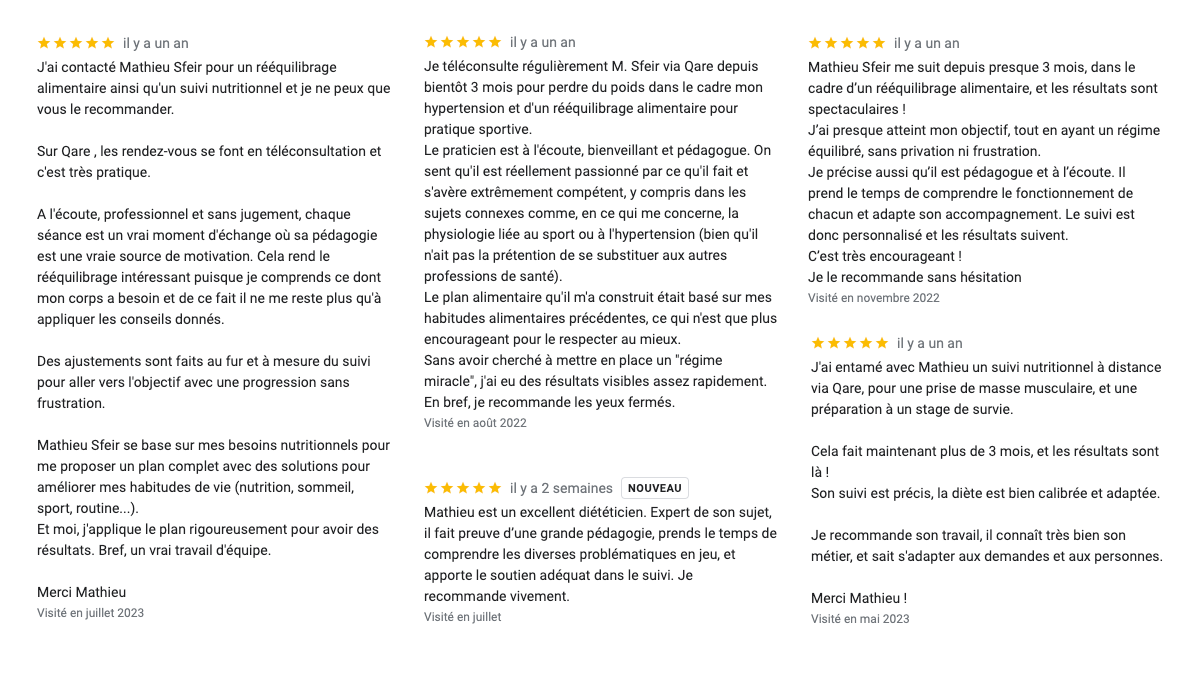 ★★★★★ il y a un an
J'ai contacté Mathieu Sfeir pour un rééquilibrage alimentaire ainsi qu'un suivi nutritionnel et je ne peux que vous le recommander.

Sur Qare , les rendez-vous se font en téléconsultation et c'est très pratique.

A l'écoute, professionnel et sans jugement, chaque séance est un vrai moment d'échange où sa pédagogie est une vraie source de motivation. Cela rend le rééquilibrage intéressant puisque je comprends ce dont mon corps a besoin et de ce fait il ne me reste plus qu'à appliquer les conseils donnés.

Des ajustements sont faits au fur et à mesure du suivi pour aller vers l'objectif avec une progression sans frustration.

Mathieu Sfeir se base sur mes besoins nutritionnels pour me proposer un plan complet avec des solutions pour améliorer mes habitudes de vie (nutrition, sommeil, sport, routine...).
Et moi, j'applique le plan rigoureusement pour avoir des résultats. Bref, un vrai travail d'équipe.

Merci Mathieu
Visité en juillet 2023

★★★★★ il y a un an
Je téléconsulte régulièrement M. Sfeir via Qare depuis bientôt 3 mois pour perdre du poids dans le cadre mon hypertension et d'un rééquilibrage alimentaire pour pratique sportive.
Le praticien est à l'écoute, bienveillant et pédagogue. On sent qu'il est réellement passionné par ce qu'il fait et s'avère extrêmement compétent, y compris dans les sujets connexes comme, en ce qui me concerne, la physiologie liée au sport ou à l'hypertension (bien qu'il n'ait pas la prétention de se substituer aux autres professions de santé).
Le plan alimentaire qu'il m'a construit était basé sur mes habitudes alimentaires précédentes, ce qui n'est que plus encourageant pour le respecter au mieux.
Sans avoir cherché à mettre en place un "régime miracle", j'ai eu des résultats visibles assez rapidement.
En bref, je recommande les yeux fermés.
Visité en août 2022

★★★★★ il y a 2 semaines NOUVEAU
Mathieu est un excellent diététicien. Expert de son sujet, il fait preuve d'une grande pédagogie, prends le temps de comprendre les diverses problématiques en jeu, et apporte le soutien adéquat dans le suivi. Je recommande vivement.
Visité en juillet

★★★★★ il y a un an
Mathieu Sfeir me suit depuis presque 3 mois, dans le cadre d'un rééquilibrage alimentaire, et les résultats sont spectaculaires !
J'ai presque atteint mon objectif, tout en ayant un régime équilibré, sans privation ni frustration.
Je précise aussi qu'il est pédagogue et à l'écoute. Il prend le temps de comprendre le fonctionnement de chacun et adapte son accompagnement. Le suivi est donc personnalisé et les résultats suivent.
C'est très encourageant !
Je le recommande sans hésitation
Visité en novembre 2022

★★★★★ il y a un an
J'ai entamé avec Mathieu un suivi nutritionnel à distance via Qare, pour une prise de masse musculaire, et une préparation à un stage de survie.

Cela fait maintenant plus de 3 mois, et les résultats sont là !
Son suivi est précis, la diète est bien calibrée et adaptée.

Je recommande son travail, il connaît très bien son métier, et sait s'adapter aux demandes et aux personnes.

Merci Mathieu !
Visité en mai 2023